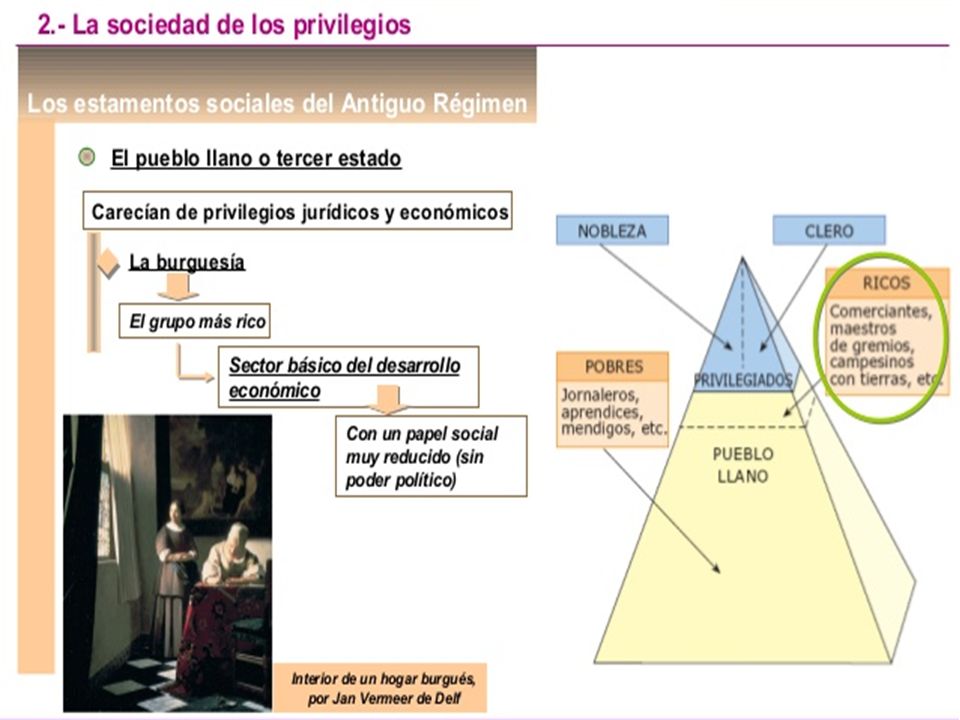 2.- La sociedad de los privilegios

Los estamentos sociales del Antiguo Régimen

El pueblo llano o tercer estado

Carecían de privilegios jurídicos y económicos

La burguesía

El grupo más rico

Sector básico del desarrollo económico

Con un papel social muy reducido (sin poder político)

Interior de un hogar burgués, por Jan Vermeer de Delf

NOBLEZA

CLERO

RICOS

Comerciantes, maestros de gremios, campesinos con tierras, etc.

POBRES

Jornaleros, aprendices, mendigos, etc.

PRIVILEGIADOS

PUEBLO LLANO